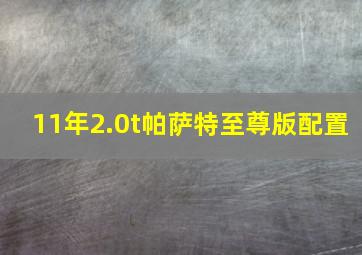 11年2.0t帕萨特至尊版配置